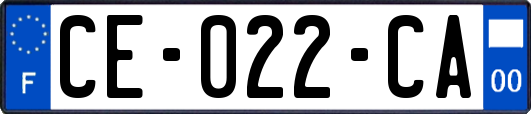 F

CE-022-CA

00